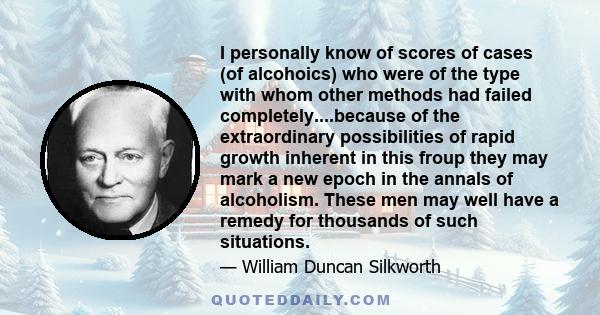 I personally know of scores of cases (of alcohoics) who were of the type with whom other methods had failed completely....because of the extraordinary possibilities of rapid growth inherent in this froup they may mark a new epoch in the annals of alcoholism. These men may well have a remedy for thousands of such situations.

— William Duncan Silkworth

QUOTEDDAILY.COM